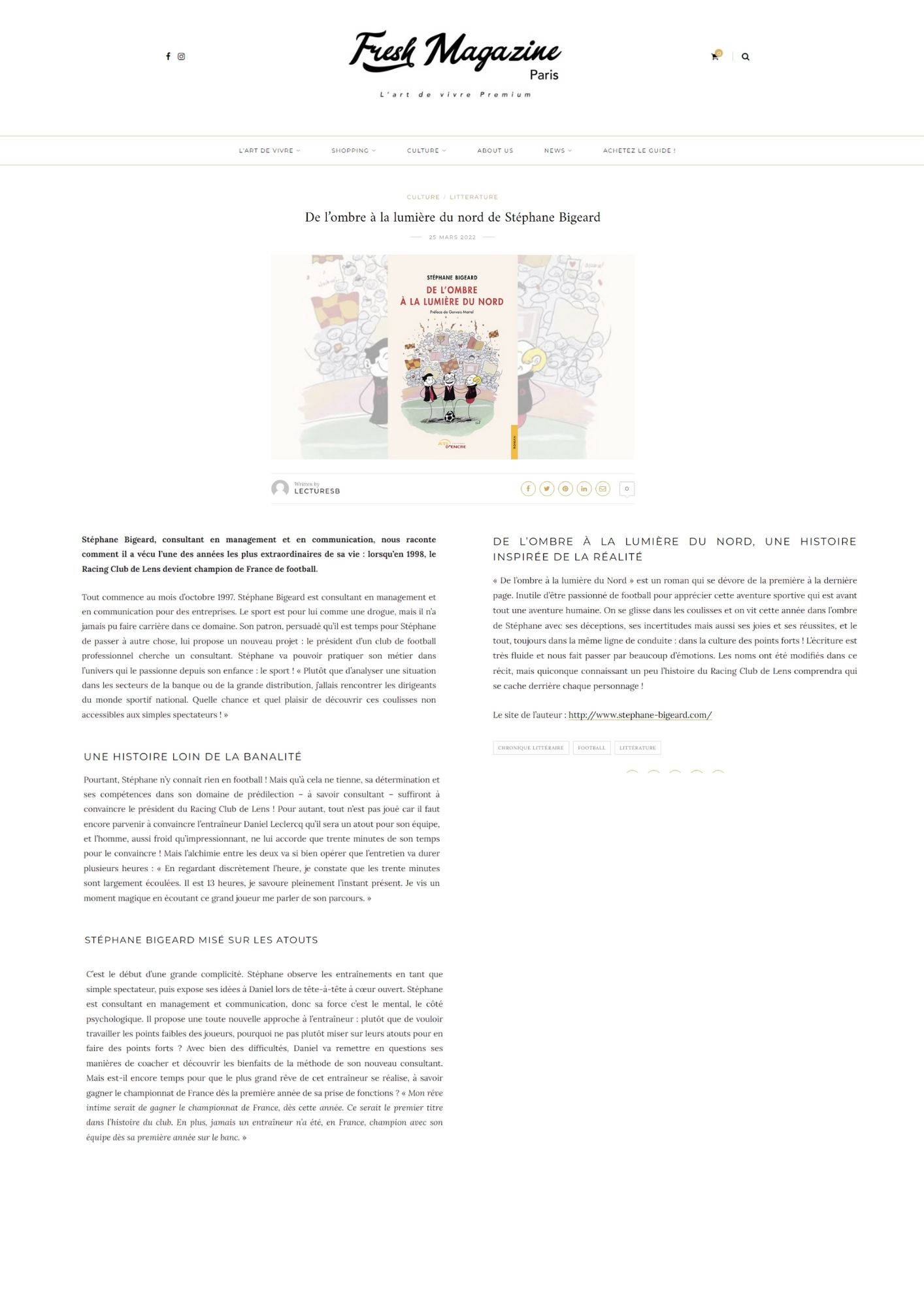 Fresh Magazine
Paris
L'art de vivre Premium

0

L'ART DE VIVRE    SHOPPING    CULTURE    ABOUT US    NEWS    ACHETEZ LE GUIDE !

CULTURE / LITTERATURE

De l'ombre à la lumière du nord de Stéphane Bigeard

25 MARS 2022

STÉPHANE BIGEARD
DE L'OMBRE À LA LUMIÈRE DU NORD
Préface de Gervais Martel
JETS D'ENCRE
ROMAN

Written by
LECTURESB

0

Stéphane Bigeard, consultant en management et en communication, nous raconte comment il a vécu l'une des années les plus extraordinaires de sa vie : lorsqu'en 1998, le Racing Club de Lens devient champion de France de football.

Tout commence au mois d'octobre 1997. Stéphane Bigeard est consultant en management et en communication pour des entreprises. Le sport est pour lui comme une drogue, mais il n'a jamais pu faire carrière dans ce domaine. Son patron, persuadé qu'il est temps pour Stéphane de passer à autre chose, lui propose un nouveau projet : le président d'un club de football professionnel cherche un consultant. Stéphane va pouvoir pratiquer son métier dans l'univers qui le passionne depuis son enfance : le sport ! « Plutôt que d'analyser une situation dans les secteurs de la banque ou de la grande distribution, j'allais rencontrer les dirigeants du monde sportif national. Quelle chance et quel plaisir de découvrir ces coulisses non accessibles aux simples spectateurs ! »

UNE HISTOIRE LOIN DE LA BANALITÉ

Pourtant, Stéphane n'y connaît rien en football ! Mais qu'à cela ne tienne, sa détermination et ses compétences dans son domaine de prédilection – à savoir consultant – suffiront à convaincre le président du Racing Club de Lens ! Pour autant, tout n'est pas joué car il faut encore parvenir à convaincre l'entraîneur Daniel Leclercq qu'il sera un atout pour son équipe, et l'homme, aussi froid qu'impressionnant, ne lui accorde que trente minutes de son temps pour le convaincre ! Mais l'alchimie entre les deux va si bien opérer que l'entretien va durer plusieurs heures : « En regardant discrètement l'heure, je constate que les trente minutes sont largement écoulées. Il est 13 heures, je savoure pleinement l'instant présent. Je vis un moment magique en écoutant ce grand joueur me parler de son parcours. »

STÉPHANE BIGEARD MISÉ SUR LES ATOUTS

C'est le début d'une grande complicité. Stéphane observe les entraînements en tant que simple spectateur, puis expose ses idées à Daniel lors de tête-à-tête à cœur ouvert. Stéphane est consultant en management et communication, donc sa force c'est le mental, le côté psychologique. Il propose une toute nouvelle approche à l'entraîneur : plutôt que de vouloir travailler les points faibles des joueurs, pourquoi ne pas plutôt miser sur leurs atouts pour en faire des points forts ? Avec bien des difficultés, Daniel va remettre en questions ses manières de coacher et découvrir les bienfaits de la méthode de son nouveau consultant. Mais est-il encore temps pour que le plus grand rêve de cet entraîneur se réalise, à savoir gagner le championnat de France dès la première année de sa prise de fonctions ? « Mon rêve intime serait de gagner le championnat de France, dès cette année. Ce serait le premier titre dans l'histoire du club. En plus, jamais un entraîneur n'a été, en France, champion avec son équipe dès sa première année sur le banc. »

DE L'OMBRE À LA LUMIÈRE DU NORD, UNE HISTOIRE INSPIRÉE DE LA RÉALITÉ

« De l'ombre à la lumière du Nord » est un roman qui se dévore de la première à la dernière page. Inutile d'être passionné de football pour apprécier cette aventure sportive qui est avant tout une aventure humaine. On se glisse dans les coulisses et on vit cette année dans l'ombre de Stéphane avec ses déceptions, ses incertitudes mais aussi ses joies et ses réussites, et le tout, toujours dans la même ligne de conduite : dans la culture des points forts ! L'écriture est très fluide et nous fait passer par beaucoup d'émotions. Les noms ont été modifiés dans ce récit, mais quiconque connaissant un peu l'histoire du Racing Club de Lens comprendra qui se cache derrière chaque personnage !

Le site de l'auteur : http://www.stephane-bigeard.com/

CHRONIQUE LITTÉRAIRE    FOOTBALL    LITTÉRATURE